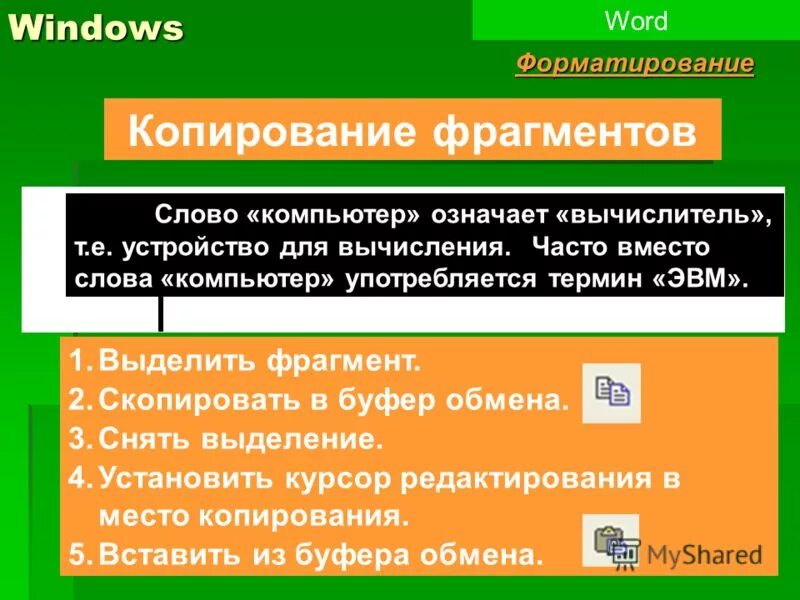 Windows

Word

Форматирование

Копирование фрагментов

Слово «компьютер» означает «вычислитель», т.е. устройство для вычисления. Часто вместо слова «компьютер» употребляется термин «ЭВМ».

1. Выделить фрагмент.
2. Скопировать в буфер обмена.
3. Снять выделение.
4. Установить курсор редактирования в место копирования.
5. Вставить из буфера обмена.

MyShared